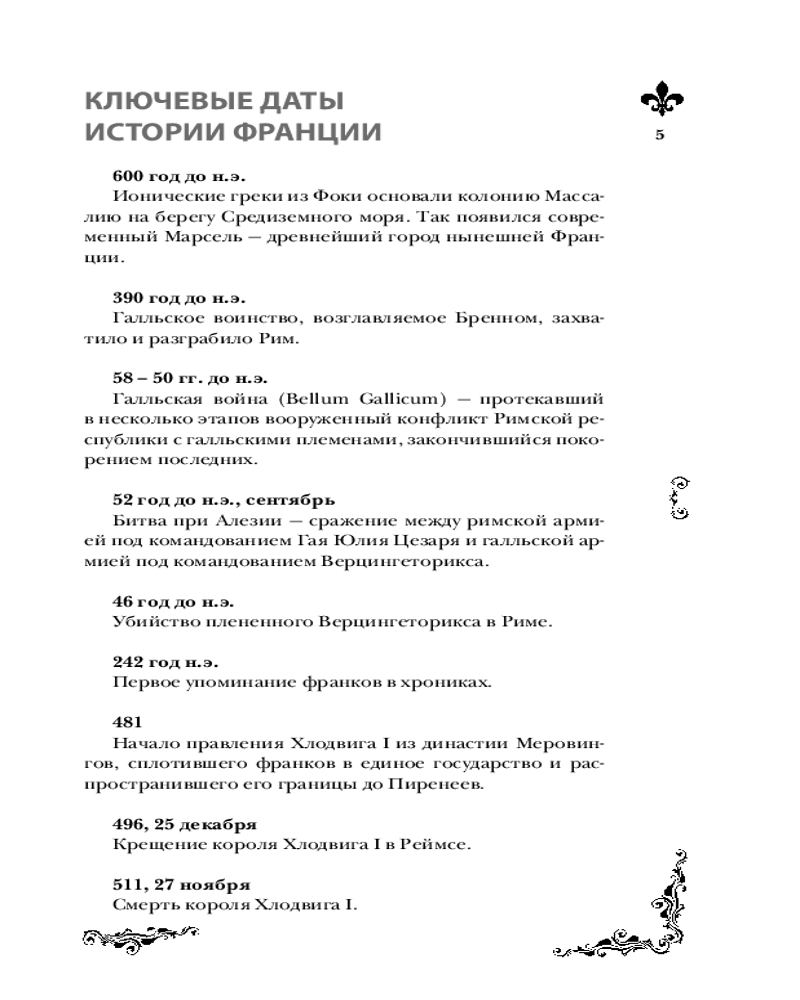 КЛЮЧЕВЫЕ ДАТЫ ИСТОРИИ ФРАНЦИИ

5

600 год до н.э.
Ионические греки из Фоки основали колонию Массалию на берегу Средиземного моря. Так появился современный Марсель — древнейший город нынешней Франции.

390 год до н.э.
Галльское воинство, возглавляемое Бренном, захватило и разграбило Рим.

58 – 50 гг. до н.э.
Галльская война (Bellum Gallicum) — протекавший в несколько этапов вооруженный конфликт Римской республики с галльскими племенами, закончившийся покорением последних.

52 год до н.э., сентябрь
Битва при Алезии — сражение между римской армией под командованием Гая Юлия Цезаря и галльской армией под командованием Верцингеторикса.

46 год до н.э.
Убийство плененного Верцингеторикса в Риме.

242 год н.э.
Первое упоминание франков в хрониках.

481
Начало правления Хлодвига I из династии Меровингов, сплотившего франков в единое государство и распространившего его границы до Пиренеев.

496, 25 декабря
Крещение короля Хлодвига I в Реймсе.

511, 27 ноября
Смерть короля Хлодвига I.